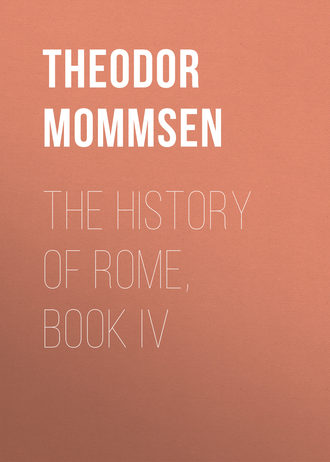 THEODOR MOMMSEN

THE HISTORY OF ROME, BOOK IV